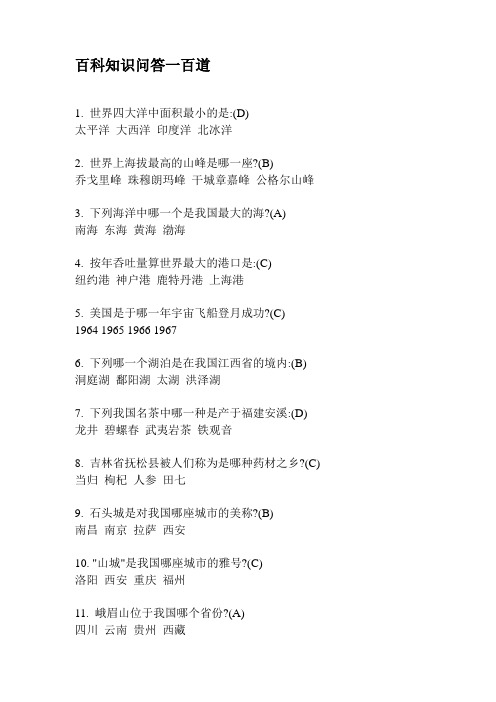 百科知识问答一百道

1. 世界四大洋中面积最小的是:(D)
太平洋 大西洋 印度洋 北冰洋

2. 世界上海拔最高的山峰是哪一座?(B)
乔戈里峰 珠穆朗玛峰 干城章嘉峰 公格尔山峰

3. 下列海洋中哪一个是我国最大的海?(A)
南海 东海 黄海 渤海

4. 按年吞吐量算世界最大的港口是:(C)
纽约港 神户港 鹿特丹港 上海港

5. 美国是于哪一年宇宙飞船登月成功?(C)
1964 1965 1966 1967

6. 下列哪一个湖泊是在我国江西省的境内:(B)
洞庭湖 鄱阳湖 太湖 洪泽湖

7. 下列我国名茶中哪一种是产于福建安溪:(D)
龙井 碧螺春 武夷岩茶 铁观音

8. 吉林省抚松县被人们称为是哪种药材之乡?(C)
当归 枸杞 人参 田七

9. 石头城是对我国哪座城市的美称?(B)
南昌 南京 拉萨 西安

10. "山城"是我国哪座城市的雅号?(C)
洛阳 西安 重庆 福州

11. 峨眉山位于我国哪个省份?(A)
四川 云南 贵州 西藏